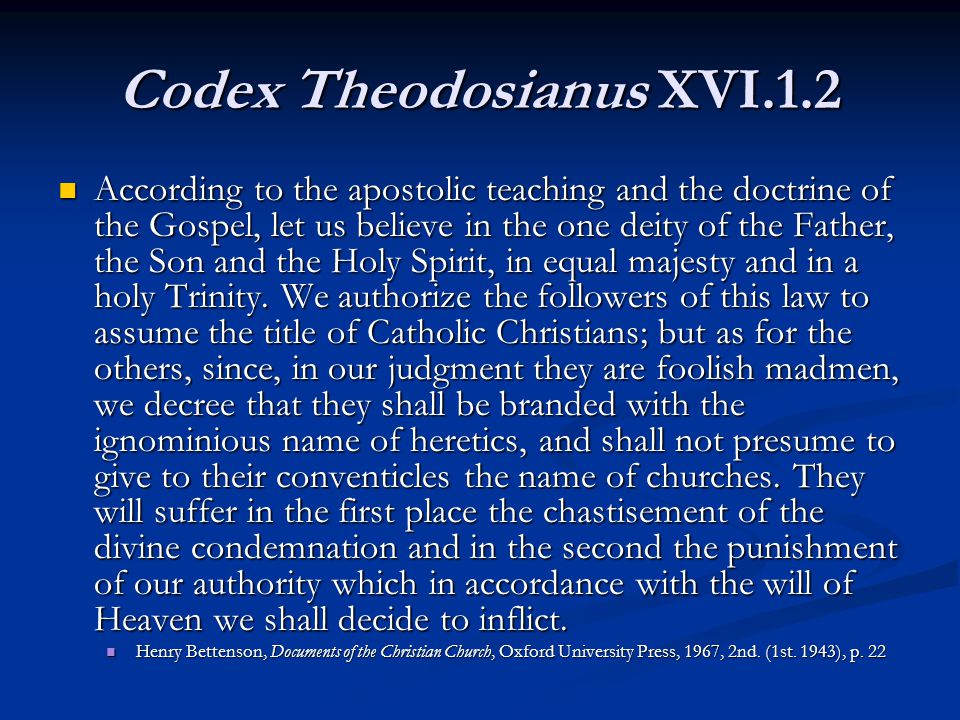 Codex Theodosianus XVI.1.2

According to the apostolic teaching and the doctrine of the Gospel, let us believe in the one deity of the Father, the Son and the Holy Spirit, in equal majesty and in a holy Trinity. We authorize the followers of this law to assume the title of Catholic Christians; but as for the others, since, in our judgment they are foolish madmen, we decree that they shall be branded with the ignominious name of heretics, and shall not presume to give to their conventicles the name of churches. They will suffer in the first place the chastisement of the divine condemnation and in the second the punishment of our authority which in accordance with the will of Heaven we shall decide to inflict.

Henry Bettenson, Documents of the Christian Church, Oxford University Press, 1967, 2nd. (1st. 1943), p. 22